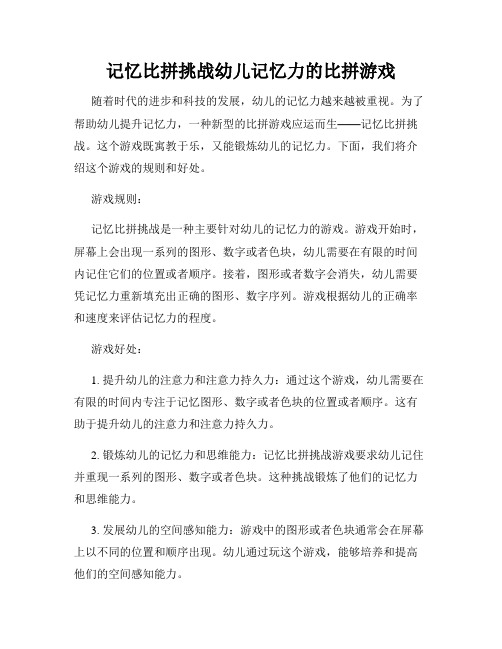 记忆比拼挑战幼儿记忆力的比拼游戏

随着时代的进步和科技的发展，幼儿的记忆力越来越被重视。为了帮助幼儿提升记忆力，一种新型的比拼游戏应运而生——记忆比拼挑战。这个游戏既寓教于乐，又能锻炼幼儿的记忆力。下面，我们将介绍这个游戏的规则和好处。

游戏规则：

记忆比拼挑战是一种主要针对幼儿的记忆力的游戏。游戏开始时，屏幕上会出现一系列的图形、数字或者色块，幼儿需要在有限的时间内记住它们的位置或者顺序。接着，图形或者数字会消失，幼儿需要凭记忆力重新填充出正确的图形、数字序列。游戏根据幼儿的正确率和速度来评估记忆力的程度。

游戏好处：

1. 提升幼儿的注意力和注意力持久力：通过这个游戏，幼儿需要在有限的时间内专注于记忆图形、数字或者色块的位置或者顺序。这有助于提升幼儿的注意力和注意力持久力。

2. 锻炼幼儿的记忆力和思维能力：记忆比拼挑战游戏要求幼儿记住并重现一系列的图形、数字或者色块。这种挑战锻炼了他们的记忆力和思维能力。

3. 发展幼儿的空间感知能力：游戏中的图形或者色块通常会在屏幕上以不同的位置和顺序出现。幼儿通过玩这个游戏，能够培养和提高他们的空间感知能力。